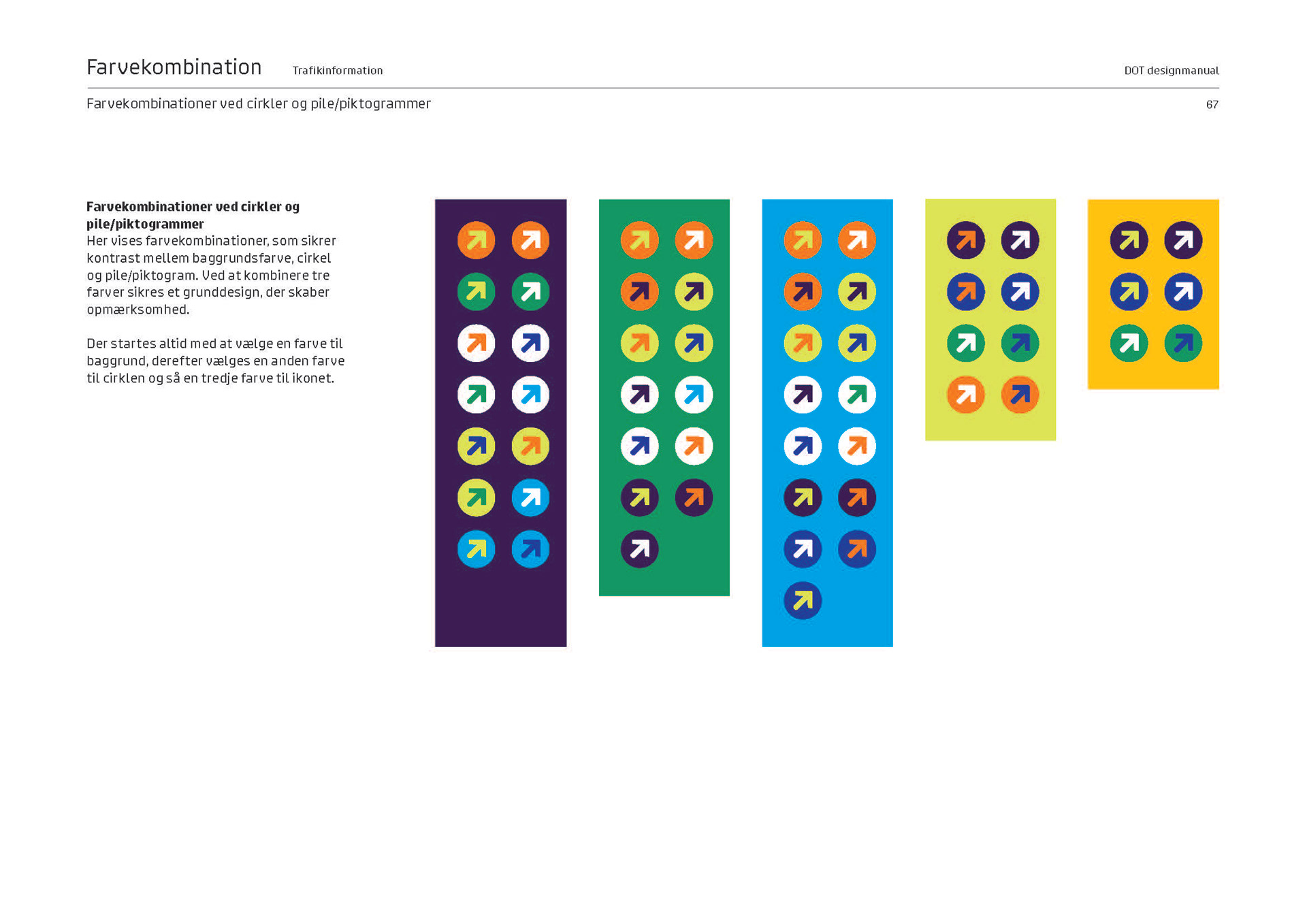 Farvekombination Trafikinformation DOT designmanual

Farvekombinationer ved cirkler og pile/piktogrammer 67

**Farvekombinationer ved cirkler og pile/piktogrammer**
Her vises farvekombinationer, som sikrer kontrast mellem baggrundsfarve, cirkel og pile/piktogram. Ved at kombinere tre farver sikres et grunddesign, der skaber opmærksomhed.

Der startes altid med at vælge en farve til baggrund, derefter vælges en anden farve til cirklen og så en tredje farve til ikonet.